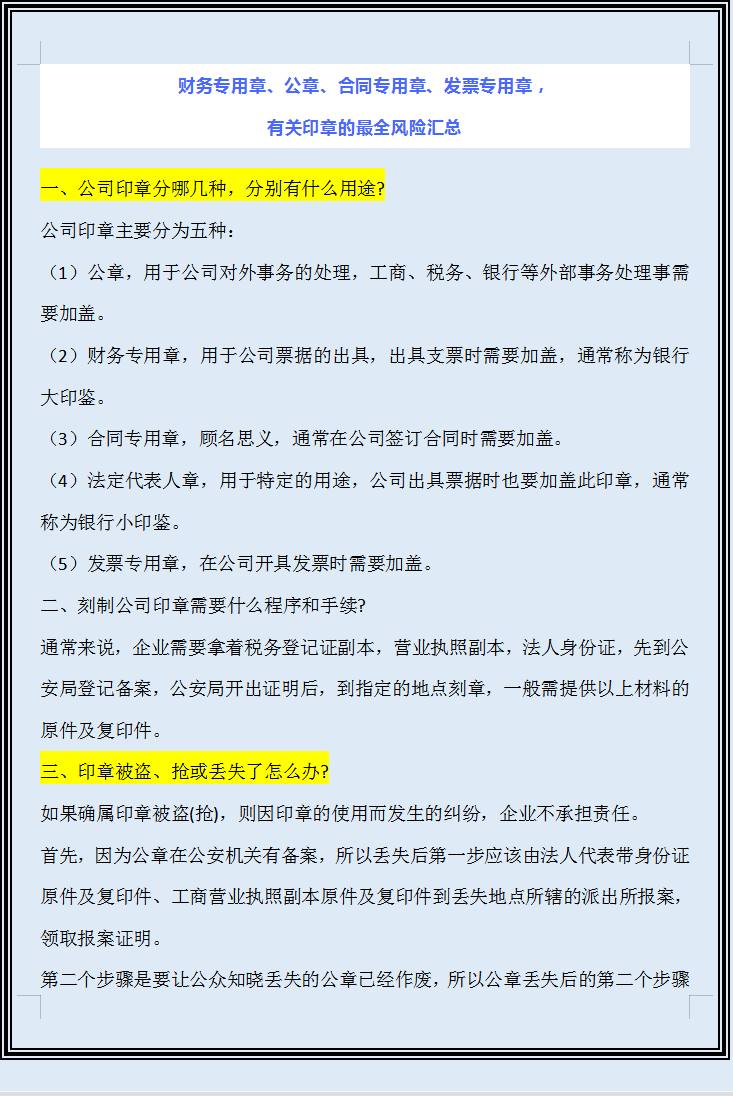 财务专用章、公章、合同专用章、发票专用章，

有关印章的最全风险汇总

一、公司印章分哪几种，分别有什么用途?

公司印章主要分为五种：

（1）公章，用于公司对外事务的处理，工商、税务、银行等外部事务处理事需要加盖。

（2）财务专用章，用于公司票据的出具，出具支票时需要加盖，通常称为银行大印鉴。

（3）合同专用章，顾名思义，通常在公司签订合同时需要加盖。

（4）法定代表人章，用于特定的用途，公司出具票据时也要加盖此印章，通常称为银行小印鉴。

（5）发票专用章，在公司开具发票时需要加盖。

二、刻制公司印章需要什么程序和手续?

通常来说，企业需要拿着税务登记证副本，营业执照副本，法人身份证，先到公安局登记备案，公安局开出证明后，到指定的地点刻章，一般需提供以上材料的原件及复印件。

三、印章被盗、抢或丢失了怎么办?

如果确属印章被盗(抢)，则因印章的使用而发生的纠纷，企业不承担责任。

首先，因为公章在公安机关有备案，所以丢失后第一步应该由法人代表带身份证原件及复印件、工商营业执照副本原件及复印件到丢失地点所辖的派出所报案，领取报案证明。

第二个步骤是要让公众知晓丢失的公章已经作废，所以公章丢失后的第二个步骤